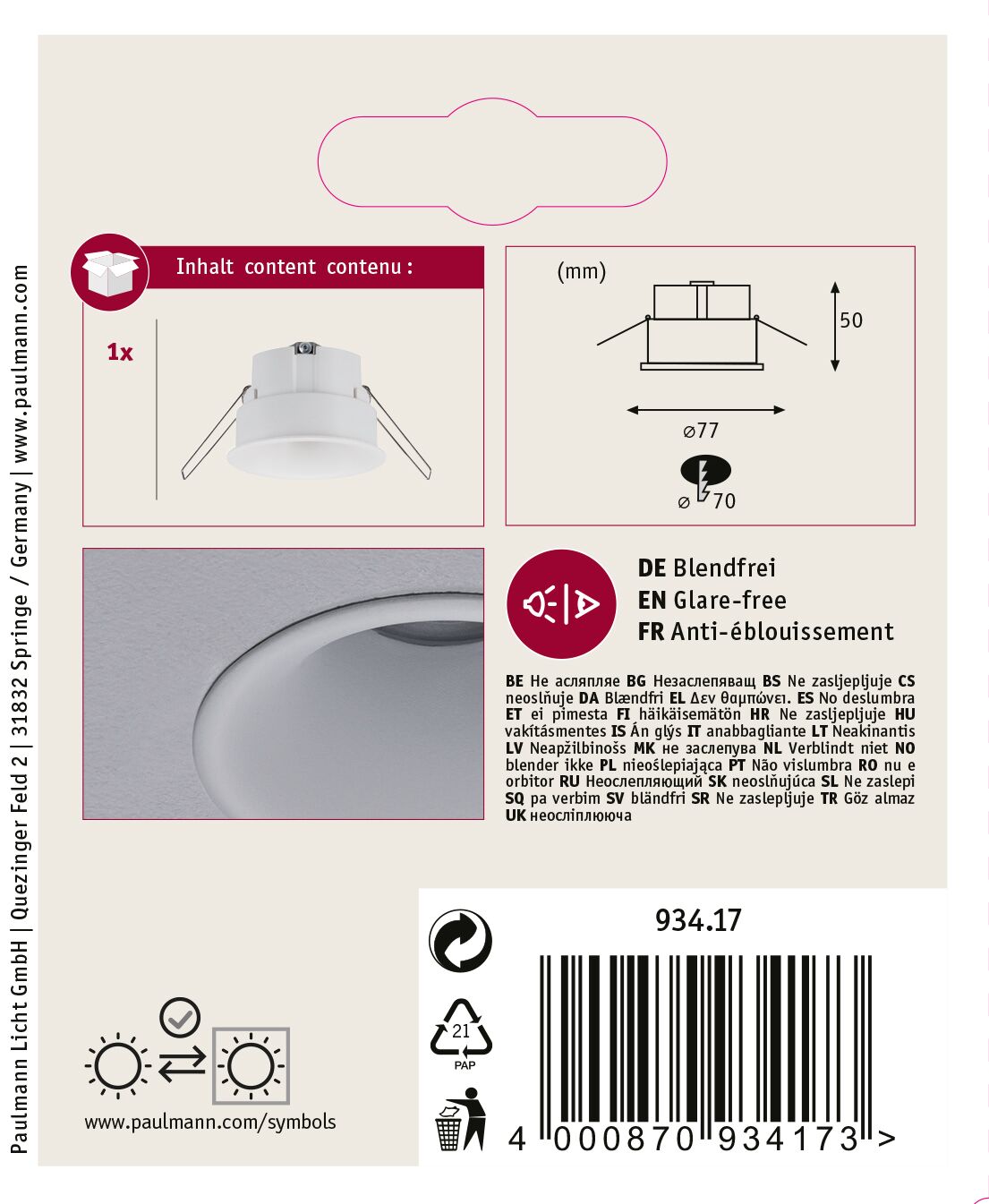 Paulmann Licht GmbH | Quezinger Feld 2 | 31832 Springe / Germany | www.paulmann.com

Inhalt content contenu :

1x

(mm)

50

⌀77

⌀ 70

DE Blendfrei
EN Glare-free
FR Anti-éblouissement

BE Не асляпляе BG Незаслепяващ BS Ne zasljepljuje CS neoslňuje DA Blændfri EL Δεν θαμπώνει. ES No deslumbra ET ei pimesta FI häikäisemätön HR Ne zasljepljuje HU vakításmentes IS Án glýs IT anabbagliante LT Neakinantis LV Neapžilbinošs MK не заслепува NL Verblindt niet NO blender ikke PL nieoślepiająca PT Não vislumbra RO nu e orbitor RU Неослепляющий SK neoslňujúca SL Ne zaslepi SQ pa verbim SV bländfri SR Ne zaslepljuje TR Göz almaz UK неосліплююча

www.paulmann.com/symbols

934.17

21
PAP

4 000870 934173 >